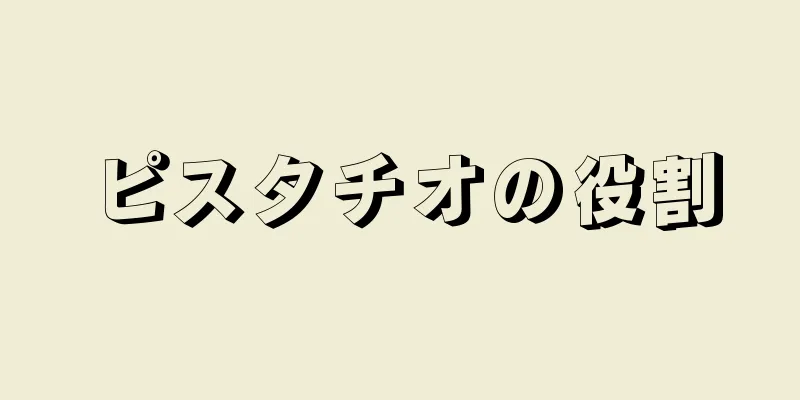 ピスタチオの役割